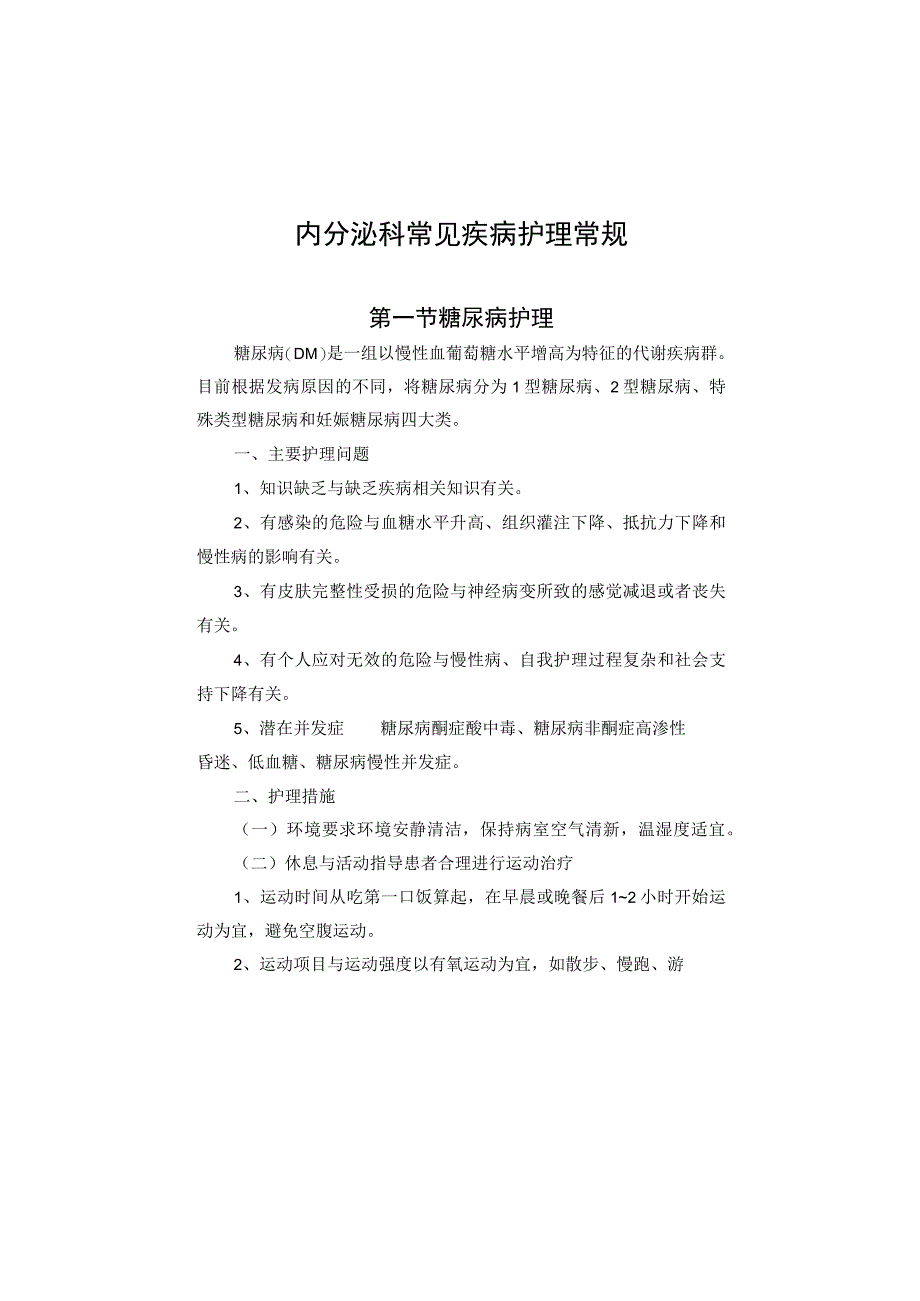 内分泌科常见疾病护理常规

第一节糖尿病护理

糖尿病（DM）是一组以慢性血葡萄糖水平增高为特征的代谢疾病群。目前根据发病原因的不同，将糖尿病分为1型糖尿病、2型糖尿病、特殊类型糖尿病和妊娠糖尿病四大类。

一、主要护理问题

1、知识缺乏与缺乏疾病相关知识有关。

2、有感染的危险与血糖水平升高、组织灌注下降、抵抗力下降和慢性病的影响有关。

3、有皮肤完整性受损的危险与神经病变所致的感觉减退或者丧失有关。

4、有个人应对无效的危险与慢性病、自我护理过程复杂和社会支持下降有关。

5、潜在并发症　糖尿病酮症酸中毒、糖尿病非酮症高渗性昏迷、低血糖、糖尿病慢性并发症。

二、护理措施

（一）环境要求环境安静清洁，保持病室空气清新，温湿度适宜。

（二）休息与活动指导患者合理进行运动治疗

1、运动时间从吃第一口饭算起，在早晨或晚餐后1~2小时开始运动为宜，避免空腹运动。

2、运动项目与运动强度以有氧运动为宜，如散步、慢跑、游